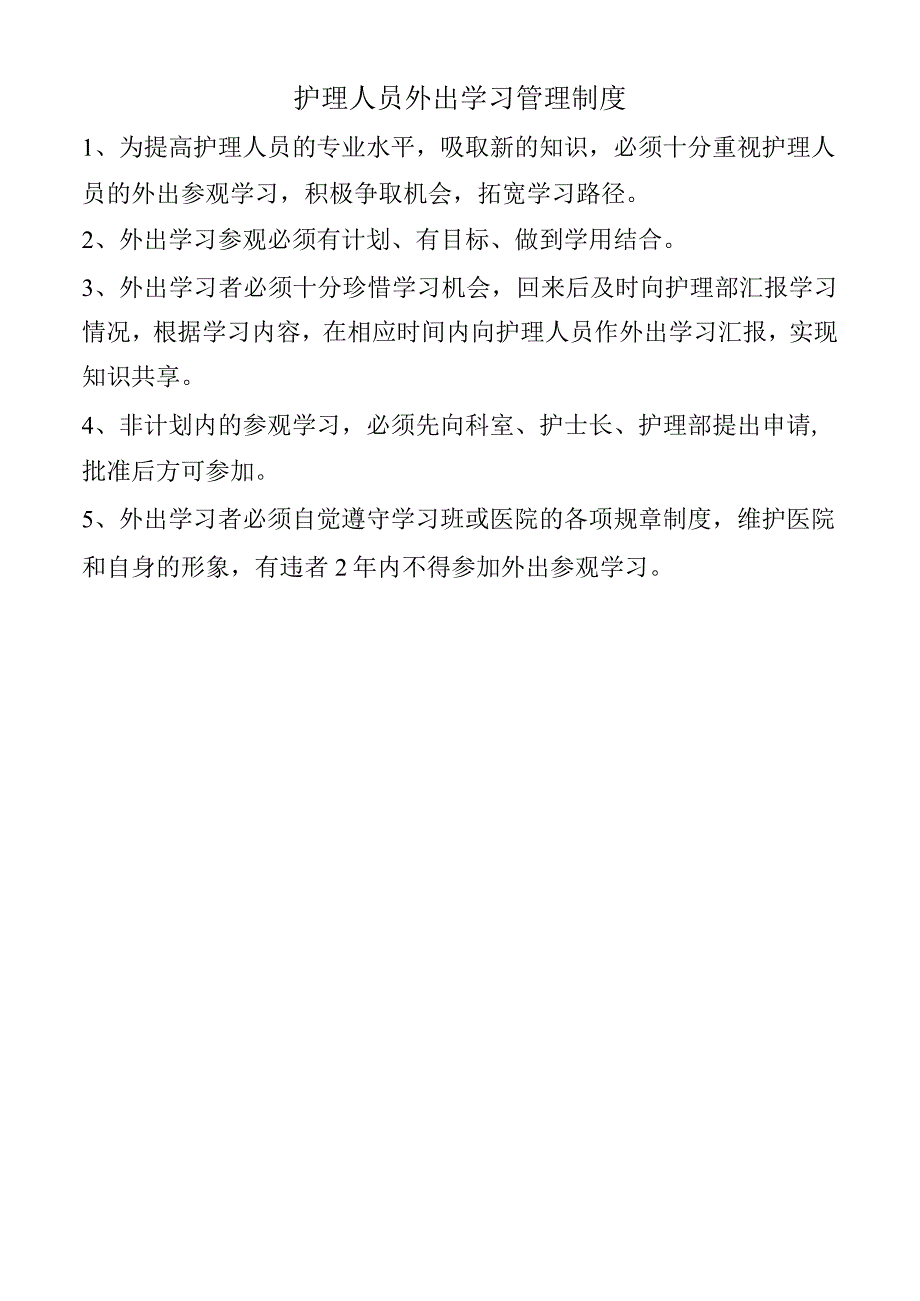 护理人员外出学习管理制度

1、为提高护理人员的专业水平，吸取新的知识，必须十分重视护理人员的外出参观学习，积极争取机会，拓宽学习路径。

2、外出学习参观必须有计划、有目标、做到学用结合。

3、外出学习者必须十分珍惜学习机会，回来后及时向护理部汇报学习情况，根据学习内容，在相应时间内向护理人员作外出学习汇报，实现知识共享。

4、非计划内的参观学习，必须先向科室、护士长、护理部提出申请，批准后方可参加。

5、外出学习者必须自觉遵守学习班或医院的各项规章制度，维护医院和自身的形象，有违者 2 年内不得参加外出参观学习。